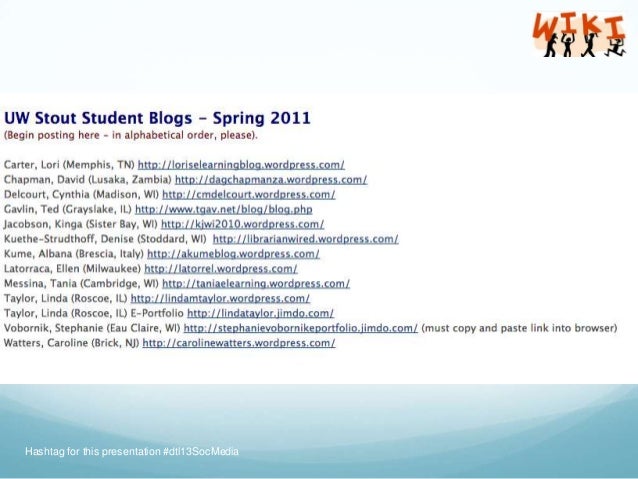 WIKI

UW Stout Student Blogs - Spring 2011
(Begin posting here - in alphabetical order, please).

Carter, Lori (Memphis, TN) http://loriselearningblog.wordpress.com/
Chapman, David (Lusaka, Zambia) http://dagchapmanza.wordpress.com/
Delcourt, Cynthia (Madison, WI) http://cmdelcourt.wordpress.com/
Gavlin, Ted (Grayslake, IL) http://www.tgav.net/blog/blog.php
Jacobson, Kinga (Sister Bay, WI) http://kjwi2010.wordpress.com/
Kuethe-Strudthoff, Denise (Stoddard, WI) http://librarianwired.wordpress.com/
Kume, Albana (Brescia, Italy) http://akumeblog.wordpress.com/
Latorraca, Ellen (Milwaukee) http://latorrel.wordpress.com/
Messina, Tania (Cambridge, WI) http://taniaelearning.wordpress.com/
Taylor, Linda (Roscoe, IL) http://lindamtaylor.wordpress.com/
Taylor, Linda (Roscoe, IL) E-Portfolio http://lindataylor.jimdo.com/
Vobornik, Stephanie (Eau Claire, WI) http://stephanievobornikeportfolio.jimdo.com/ (must copy and paste link into browser)
Watters, Caroline (Brick, NJ) http://carolinewatters.wordpress.com/

Hashtag for this presentation #dtl13SocMedia